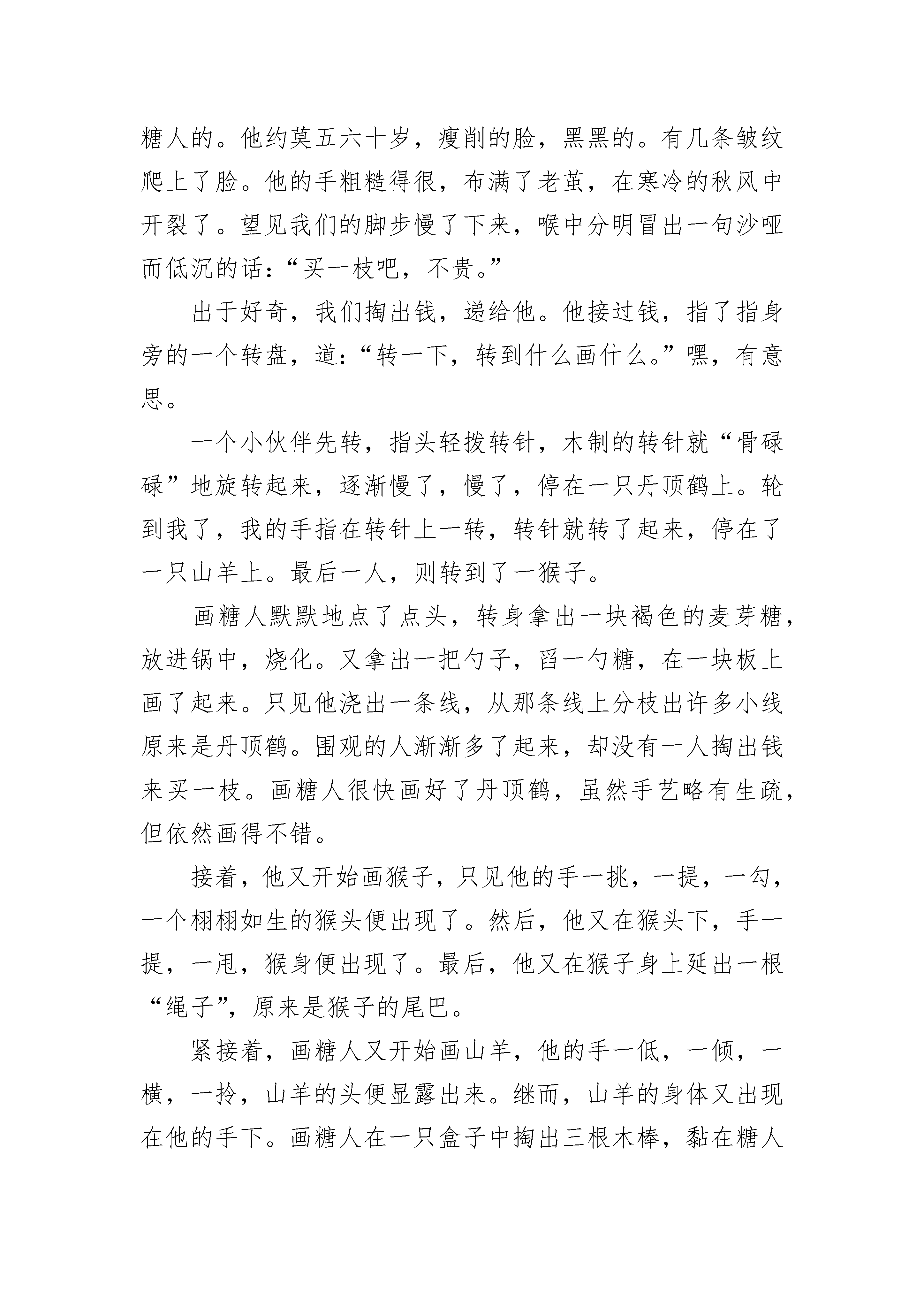 糖人的。他约莫五六十岁，瘦削的脸，黑黑的。有几条皱纹爬上了脸。他的手粗糙得很，布满了老茧，在寒冷的秋风中开裂了。望见我们的脚步慢了下来，喉中分明冒出一句沙哑而低沉的话：“买一枝吧，不贵。”

出于好奇，我们掏出钱，递给他。他接过钱，指了指身旁的一个转盘，道：“转一下，转到什么画什么。”嘿，有意思。

一个小伙伴先转，指头轻拨转针，木制的转针就“骨碌碌”地旋转起来，逐渐慢了，慢了，停在一只丹顶鹤上。轮到我了，我的手指在转针上一转，转针就转了起来，停在了一只山羊上。最后一人，则转到了一猴子。

画糖人默默地点了点头，转身拿出一块褐色的麦芽糖，放进锅中，烧化。又拿出一把勺子，舀一勺糖，在一块板上画了起来。只见他浇出一条线，从那条线上分枝出许多小线原来是丹顶鹤。围观的人渐渐多了起来，却没有一人掏出钱来买一枝。画糖人很快画好了丹顶鹤，虽然手艺略有生疏，但依然画得不错。

接着，他又开始画猴子，只见他的手一挑，一提，一勾，一个栩栩如生的猴头便出现了。然后，他又在猴头下，手一提，一甩，猴身便出现了。最后，他又在猴子身上延出一根“绳子”，原来是猴子的尾巴。

紧接着，画糖人又开始画山羊，他的手一低，一倾，一横，一拎，山羊的头便显露出来。继而，山羊的身体又出现在他的手下。画糖人在一只盒子中掏出三根木棒，黏在糖人